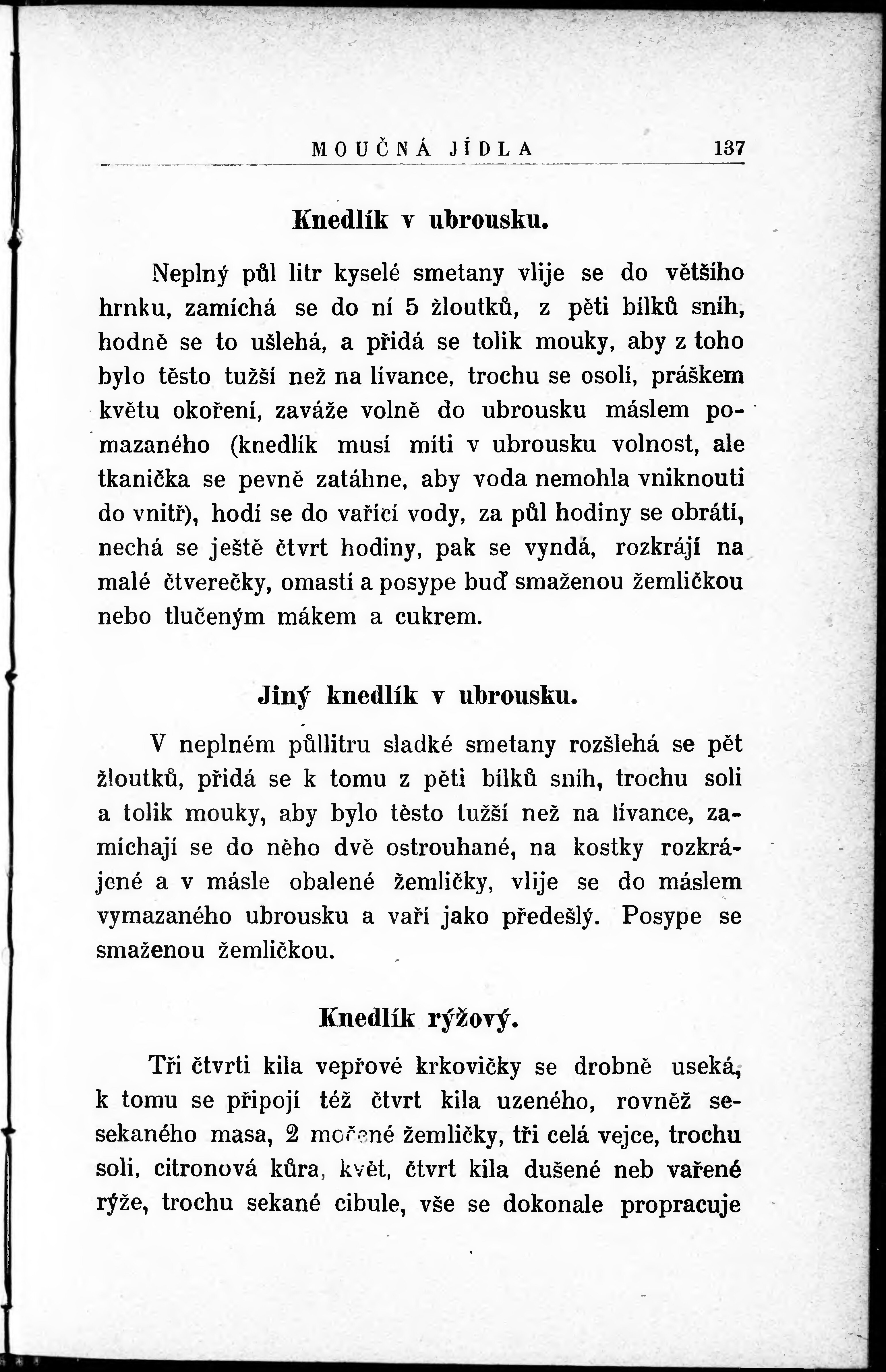 MOUČNÁ JÍDLA 137

Knedlík v ubrousku.

Neplný půl litr kyselé smetany vlije se do většího hrnku, zamíchá se do ní 5 žloutků, z pěti bílků sníh, hodně se to ušlehá, a přidá se tolik mouky, aby z toho bylo těsto tužší než na lívance, trochu se osolí, práškem květu okoření, zaváže volně do ubrousku máslem pomazaného (knedlík musí míti v ubrousku volnost, ale tkanička se pevně zatáhne, aby voda nemohla vniknouti do vnitř), hodí se do vařící vody, za půl hodiny se obrátí, nechá se ještě čtvrt hodiny, pak se vyndá, rozkrájí na malé čtverečky, omastí a posype buď smaženou žemličkou nebo tlučeným mákem a cukrem.

Jiný knedlík v ubrousku.

V neplném půllitru sladké smetany rozšlehá se pět žloutků, přidá se k tomu z pěti bílků sníh, trochu soli a tolik mouky, aby bylo těsto tužší než na lívance, zamíchají se do něho dvě ostrouhané, na kostky rozkrájené a v másle obalené žemličky, vlije se do máslem vymazaného ubrousku a vaří jako předešlý. Posype se smaženou žemličkou.

Knedlík rýžový.

Tři čtvrti kila vepřové krkovičky se drobně useká, k tomu se připojí též čtvrt kila uzeného, rovněž sesekaného masa, 2 močené žemličky, tři celá vejce, trochu soli, citronová kůra, květ, čtvrt kila dušené neb vařené rýže, trochu sekané cibule, vše se dokonale propracuje